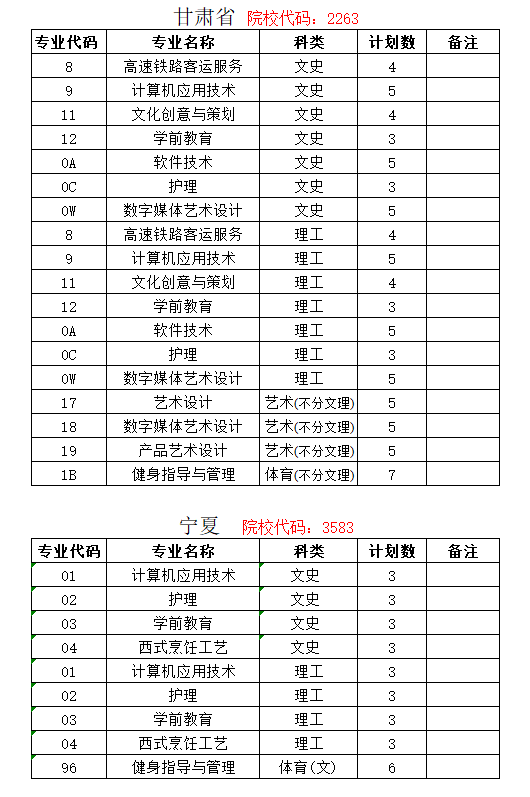 甘肃省 院校代码：2263

| 专业代码 | 专业名称 | 科类 | 计划数 | 备注 |
|---|---|---|---|---|
| 8 | 高速铁路客运服务 | 文史 | 4 | |
| 9 | 计算机应用技术 | 文史 | 5 | |
| 11 | 文化创意与策划 | 文史 | 4 | |
| 12 | 学前教育 | 文史 | 3 | |
| 0A | 软件技术 | 文史 | 5 | |
| 0C | 护理 | 文史 | 3 | |
| 0W | 数字媒体艺术设计 | 文史 | 5 | |
| 8 | 高速铁路客运服务 | 理工 | 4 | |
| 9 | 计算机应用技术 | 理工 | 5 | |
| 11 | 文化创意与策划 | 理工 | 4 | |
| 12 | 学前教育 | 理工 | 3 | |
| 0A | 软件技术 | 理工 | 5 | |
| 0C | 护理 | 理工 | 3 | |
| 0W | 数字媒体艺术设计 | 理工 | 5 | |
| 17 | 艺术设计 | 艺术(不分文理) | 5 | |
| 18 | 数字媒体艺术设计 | 艺术(不分文理) | 5 | |
| 19 | 产品艺术设计 | 艺术(不分文理) | 5 | |
| 1B | 健身指导与管理 | 体育(不分文理) | 7 | |

宁夏 院校代码：3583

| 专业代码 | 专业名称 | 科类 | 计划数 | 备注 |
|---|---|---|---|---|
| 01 | 计算机应用技术 | 文史 | 3 | |
| 02 | 护理 | 文史 | 3 | |
| 03 | 学前教育 | 文史 | 3 | |
| 04 | 西式烹饪工艺 | 文史 | 3 | |
| 01 | 计算机应用技术 | 理工 | 3 | |
| 02 | 护理 | 理工 | 3 | |
| 03 | 学前教育 | 理工 | 3 | |
| 04 | 西式烹饪工艺 | 理工 | 3 | |
| 96 | 健身指导与管理 | 体育(文) | 6 | |